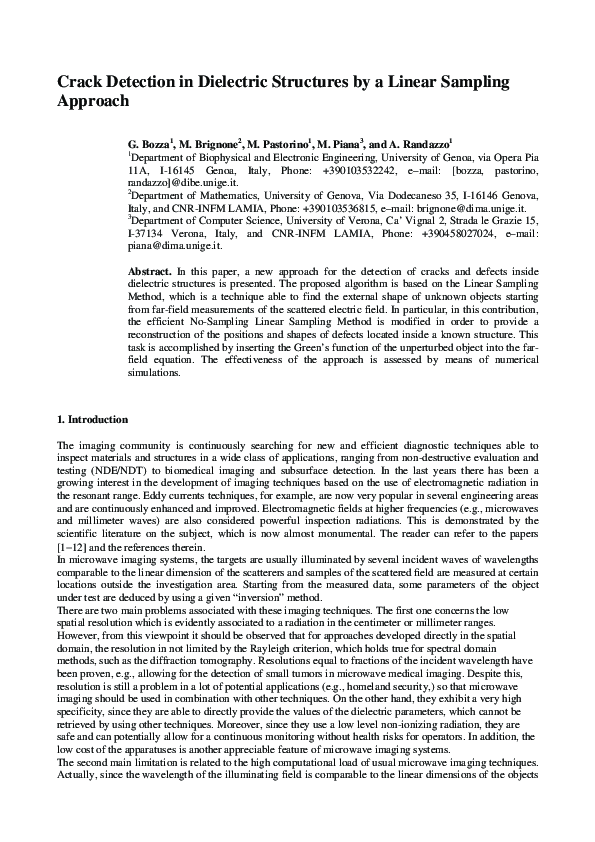 Crack Detection in Dielectric Structures by a Linear Sampling Approach

G. Bozza$^1$, M. Brignone$^2$, M. Pastorino$^1$, M. Piana$^3$, and A. Randazzo$^1$
$^1$Department of Biophysical and Electronic Engineering, University of Genoa, via Opera Pia 11A, I-16145 Genoa, Italy, Phone: +390103532242, e–mail: [bozza, pastorino, randazzo]@dibe.unige.it.
$^2$Department of Mathematics, University of Genova, Via Dodecaneso 35, I-16146 Genova, Italy, and CNR-INFM LAMIA, Phone: +390103536815, e–mail: brignone@dima.unige.it.
$^3$Department of Computer Science, University of Verona, Ca' Vignal 2, Strada le Grazie 15, I-37134 Verona, Italy, and CNR-INFM LAMIA, Phone: +390458027024, e–mail: piana@dima.unige.it.

Abstract. In this paper, a new approach for the detection of cracks and defects inside dielectric structures is presented. The proposed algorithm is based on the Linear Sampling Method, which is a technique able to find the external shape of unknown objects starting from far-field measurements of the scattered electric field. In particular, in this contribution, the efficient No-Sampling Linear Sampling Method is modified in order to provide a reconstruction of the positions and shapes of defects located inside a known structure. This task is accomplished by inserting the Green's function of the unperturbed object into the far-field equation. The effectiveness of the approach is assessed by means of numerical simulations.

1. Introduction

The imaging community is continuously searching for new and efficient diagnostic techniques able to inspect materials and structures in a wide class of applications, ranging from non-destructive evaluation and testing (NDE/NDT) to biomedical imaging and subsurface detection. In the last years there has been a growing interest in the development of imaging techniques based on the use of electromagnetic radiation in the resonant range. Eddy currents techniques, for example, are now very popular in several engineering areas and are continuously enhanced and improved. Electromagnetic fields at higher frequencies (e.g., microwaves and millimeter waves) are also considered powerful inspection radiations. This is demonstrated by the scientific literature on the subject, which is now almost monumental. The reader can refer to the papers [1–12] and the references therein.
In microwave imaging systems, the targets are usually illuminated by several incident waves of wavelengths comparable to the linear dimension of the scatterers and samples of the scattered field are measured at certain locations outside the investigation area. Starting from the measured data, some parameters of the object under test are deduced by using a given "inversion" method.
There are two main problems associated with these imaging techniques. The first one concerns the low spatial resolution which is evidently associated to a radiation in the centimeter or millimeter ranges. However, from this viewpoint it should be observed that for approaches developed directly in the spatial domain, the resolution in not limited by the Rayleigh criterion, which holds true for spectral domain methods, such as the diffraction tomography. Resolutions equal to fractions of the incident wavelength have been proven, e.g., allowing for the detection of small tumors in microwave medical imaging. Despite this, resolution is still a problem in a lot of potential applications (e.g., homeland security,) so that microwave imaging should be used in combination with other techniques. On the other hand, they exhibit a very high specificity, since they are able to directly provide the values of the dielectric parameters, which cannot be retrieved by using other techniques. Moreover, since they use a low level non-ionizing radiation, they are safe and can potentially allow for a continuous monitoring without health risks for operators. In addition, the low cost of the apparatuses is another appreciable feature of microwave imaging systems.
The second main limitation is related to the high computational load of usual microwave imaging techniques. Actually, since the wavelength of the illuminating field is comparable to the linear dimensions of the objects